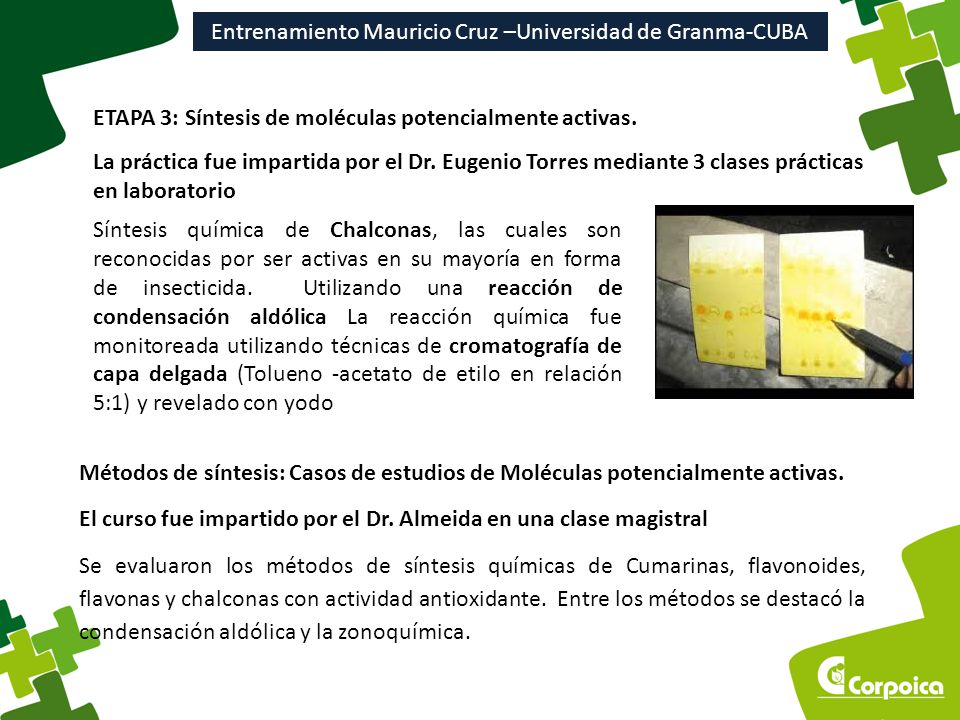 Entrenamiento Mauricio Cruz –Universidad de Granma-CUBA

ETAPA 3: Síntesis de moléculas potencialmente activas.

La práctica fue impartida por el Dr. Eugenio Torres mediante 3 clases prácticas en laboratorio

Síntesis química de Chalconas, las cuales son reconocidas por ser activas en su mayoría en forma de insecticida. Utilizando una reacción de condensación aldólica La reacción química fue monitoreada utilizando técnicas de cromatografía de capa delgada (Tolueno -acetato de etilo en relación 5:1) y revelado con yodo

Métodos de síntesis: Casos de estudios de Moléculas potencialmente activas.

El curso fue impartido por el Dr. Almeida en una clase magistral

Se evaluaron los métodos de síntesis químicas de Cumarinas, flavonoides, flavonas y chalconas con actividad antioxidante. Entre los métodos se destacó la condensación aldólica y la zonoquímica.

Corpoica